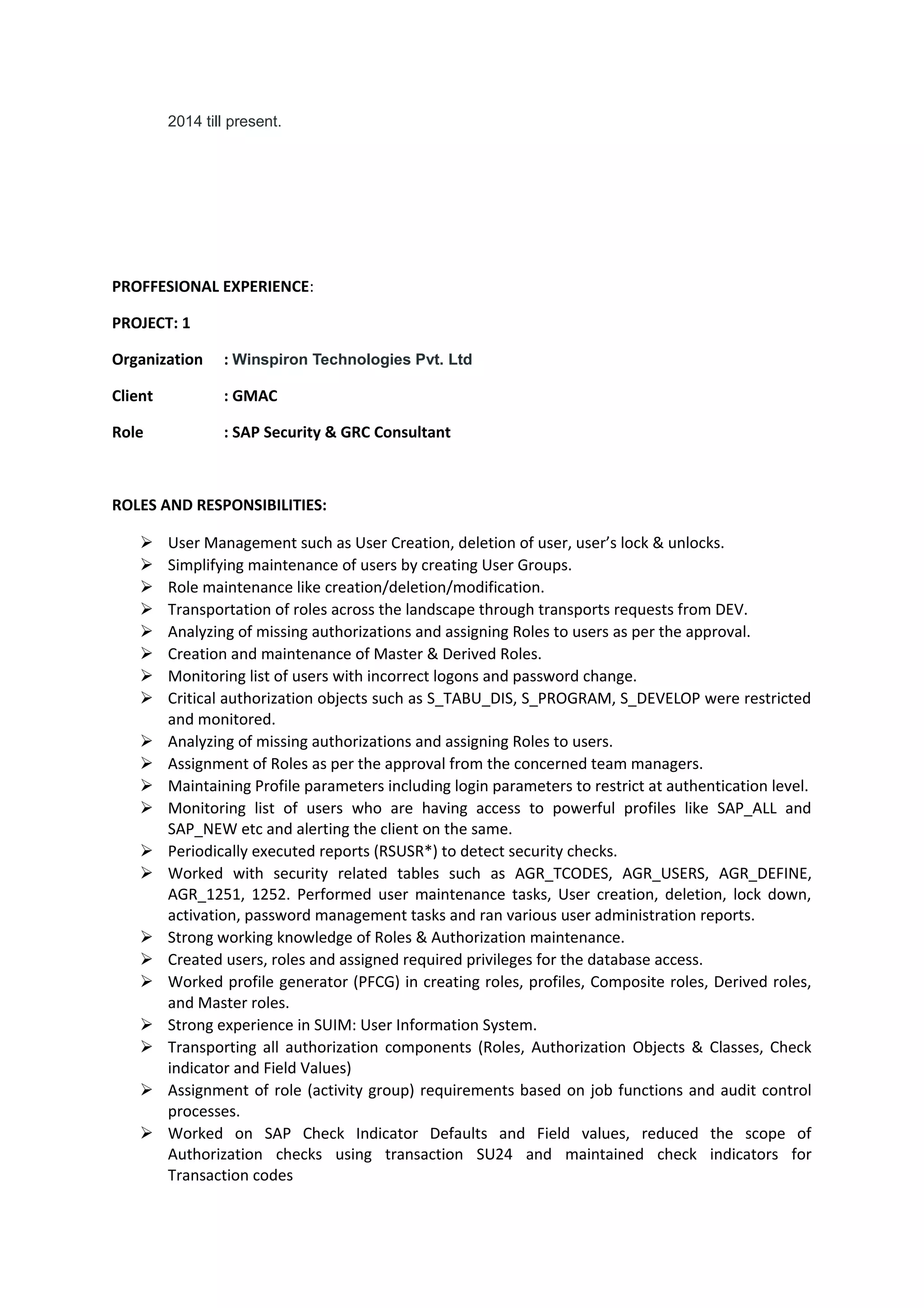 2014 till present.

PROFFESIONAL EXPERIENCE:

PROJECT: 1

Organization : Winspiron Technologies Pvt. Ltd

Client : GMAC

Role : SAP Security & GRC Consultant

ROLES AND RESPONSIBILITIES:

➢ User Management such as User Creation, deletion of user, user's lock & unlocks.
➢ Simplifying maintenance of users by creating User Groups.
➢ Role maintenance like creation/deletion/modification.
➢ Transportation of roles across the landscape through transports requests from DEV.
➢ Analyzing of missing authorizations and assigning Roles to users as per the approval.
➢ Creation and maintenance of Master & Derived Roles.
➢ Monitoring list of users with incorrect logons and password change.
➢ Critical authorization objects such as S_TABU_DIS, S_PROGRAM, S_DEVELOP were restricted and monitored.
➢ Analyzing of missing authorizations and assigning Roles to users.
➢ Assignment of Roles as per the approval from the concerned team managers.
➢ Maintaining Profile parameters including login parameters to restrict at authentication level.
➢ Monitoring list of users who are having access to powerful profiles like SAP_ALL and SAP_NEW etc and alerting the client on the same.
➢ Periodically executed reports (RSUSR*) to detect security checks.
➢ Worked with security related tables such as AGR_TCODES, AGR_USERS, AGR_DEFINE, AGR_1251, 1252. Performed user maintenance tasks, User creation, deletion, lock down, activation, password management tasks and ran various user administration reports.
➢ Strong working knowledge of Roles & Authorization maintenance.
➢ Created users, roles and assigned required privileges for the database access.
➢ Worked profile generator (PFCG) in creating roles, profiles, Composite roles, Derived roles, and Master roles.
➢ Strong experience in SUIM: User Information System.
➢ Transporting all authorization components (Roles, Authorization Objects & Classes, Check indicator and Field Values)
➢ Assignment of role (activity group) requirements based on job functions and audit control processes.
➢ Worked on SAP Check Indicator Defaults and Field values, reduced the scope of Authorization checks using transaction SU24 and maintained check indicators for Transaction codes